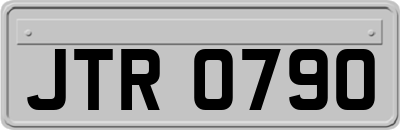 JTR 0790